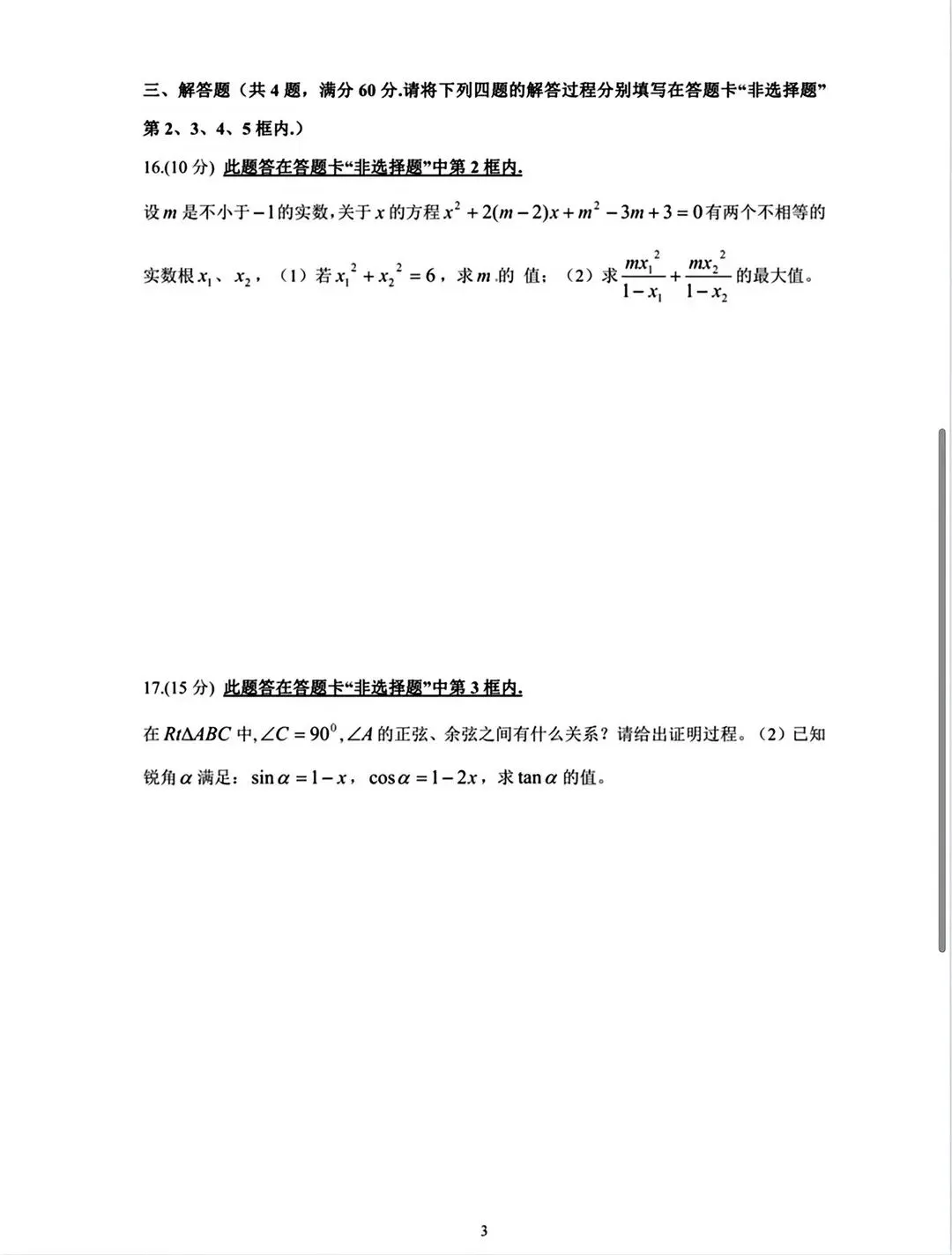 三、解答题（共 4 题，满分 60 分.请将下列四题的解答过程分别填写在答题卡“非选择题”第 2、3、4、5 框内.）

16.(10 分) 此题答在答题卡“非选择题”中第 2 框内.

设 $m$ 是不小于 $-1$ 的实数，关于 $x$ 的方程 $x^2+2(m-2)x+m^2-3m+3=0$ 有两个不相等的实数根 $x_1$、$x_2$，（1）若 $x_1^2+x_2^2=6$，求 $m$ 的 值；（2）求 $\frac{mx_1^2}{1-x_1}+\frac{mx_2^2}{1-x_2}$ 的最大值。

17.(15 分) 此题答在答题卡“非选择题”中第 3 框内.

在 $Rt\Delta ABC$ 中，$\angle C=90^0$，$\angle A$ 的正弦、余弦之间有什么关系？请给出证明过程。（2）已知锐角 $\alpha$ 满足：$\sin\alpha=1-x$，$\cos\alpha=1-2x$，求 $\tan\alpha$ 的值。

3